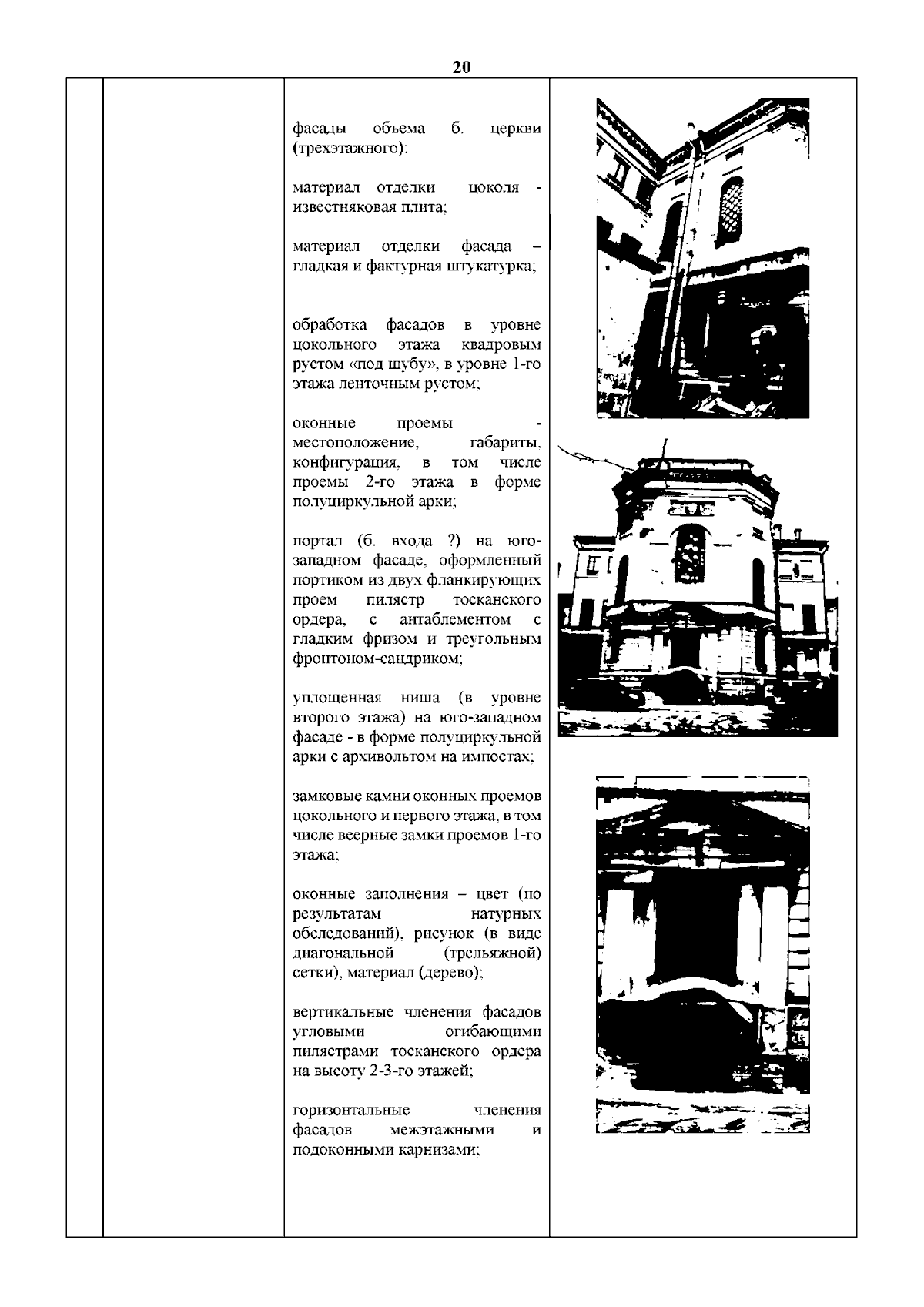 20

фасады объема б. церкви (трехэтажного):

материал отделки цоколя - известняковая плита;

материал отделки фасада – гладкая и фактурная штукатурка;

обработка фасадов в уровне цокольного этажа квадровым рустом «под шубу», в уровне 1-го этажа ленточным рустом;

оконные проемы - местоположение, габариты, конфигурация, в том числе проемы 2-го этажа в форме полуциркульной арки;

портал (б. входа ?) на юго-западном фасаде, оформленный портиком из двух фланкирующих проем пилястр тосканского ордера, с антаблементом с гладким фризом и треугольным фронтоном-сандриком;

уплощенная ниша (в уровне второго этажа) на юго-западном фасаде - в форме полуциркульной арки с архивольтом на импостах;

замковые камни оконных проемов цокольного и первого этажа, в том числе веерные замки проемов 1-го этажа;

оконные заполнения – цвет (по результатам натурных обследований), рисунок (в виде диагональной (трельяжной) сетки), материал (дерево);

вертикальные членения фасадов угловыми огибающими пилястрами тосканского ордера на высоту 2-3-го этажей;

горизонтальные членения фасадов межэтажными и подоконными карнизами;